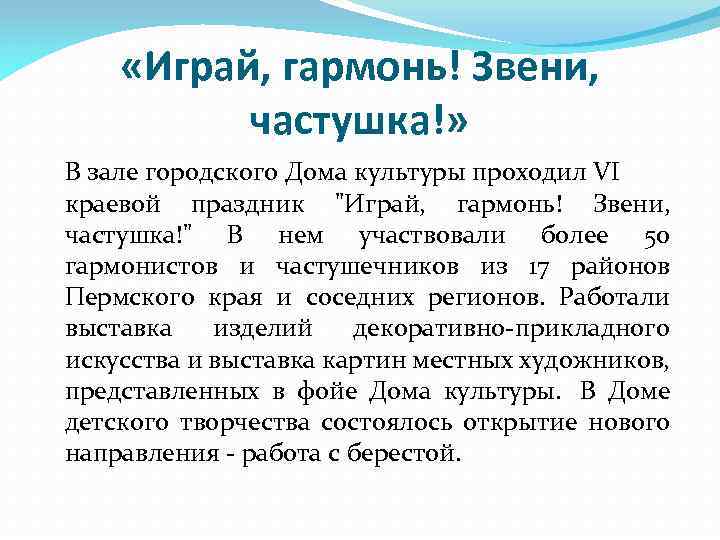 «Играй, гармонь! Звени, частушка!»

В зале городского Дома культуры проходил VI краевой праздник "Играй, гармонь! Звени, частушка!" В нем участвовали более 50 гармонистов и частушечников из 17 районов Пермского края и соседних регионов. Работали выставка изделий декоративно-прикладного искусства и выставка картин местных художников, представленных в фойе Дома культуры. В Доме детского творчества состоялось открытие нового направления - работа с берестой.